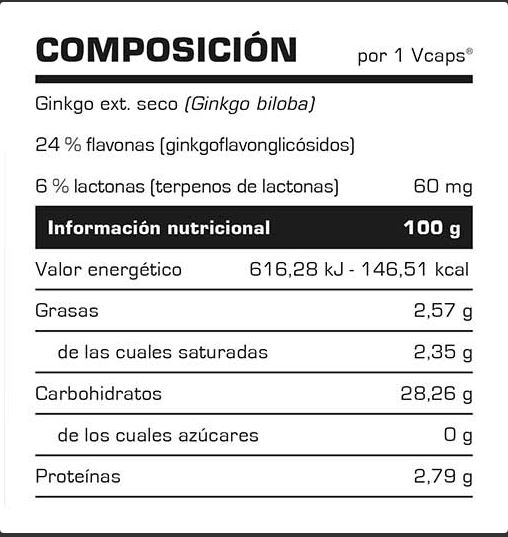 COMPOSICIÓN por 1 Vcaps®

Ginkgo ext. seco (Ginkgo biloba)

24 % flavonas (ginkgoflavonglicósidos)

6 % lactonas (terpenos de lactonas) 60 mg

| Información nutricional | 100 g |
|---|---|
| Valor energético | 616,28 kJ - 146,51 kcal |
| Grasas | 2,57 g |
| de las cuales saturadas | 2,35 g |
| Carbohidratos | 28,26 g |
| de los cuales azúcares | 0 g |
| Proteínas | 2,79 g |